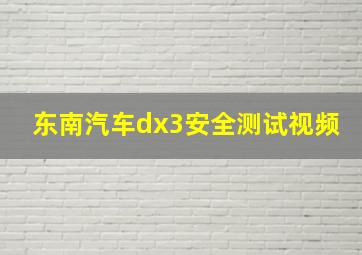 东南汽车dx3安全测试视频